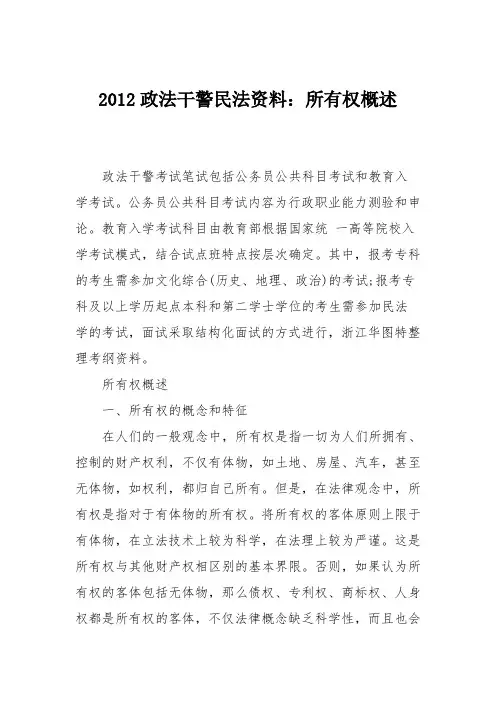 2012 政法干警民法资料：所有权概述

政法干警考试笔试包括公务员公共科目考试和教育入学考试。公务员公共科目考试内容为行政职业能力测验和申论。教育入学考试科目由教育部根据国家统 一高等院校入学考试模式，结合试点班特点按层次确定。其中，报考专科的考生需参加文化综合(历史、地理、政治)的考试;报考专科及以上学历起点本科和第二学士学位的考生需参加民法学的考试，面试采取结构化面试的方式进行，浙江华图特整理考纲资料。

所有权概述

一、所有权的概念和特征

在人们的一般观念中，所有权是指一切为人们所拥有、控制的财产权利，不仅有体物，如土地、房屋、汽车，甚至无体物，如权利，都归自己所有。但是，在法律观念中，所有权是指对于有体物的所有权。将所有权的客体原则上限于有体物，在立法技术上较为科学，在法理上较为严谨。这是所有权与其他财产权相区别的基本界限。否则，如果认为所有权的客体包括无体物，那么债权、专利权、商标权、人身权都是所有权的客体，不仅法律概念缺乏科学性，而且也会